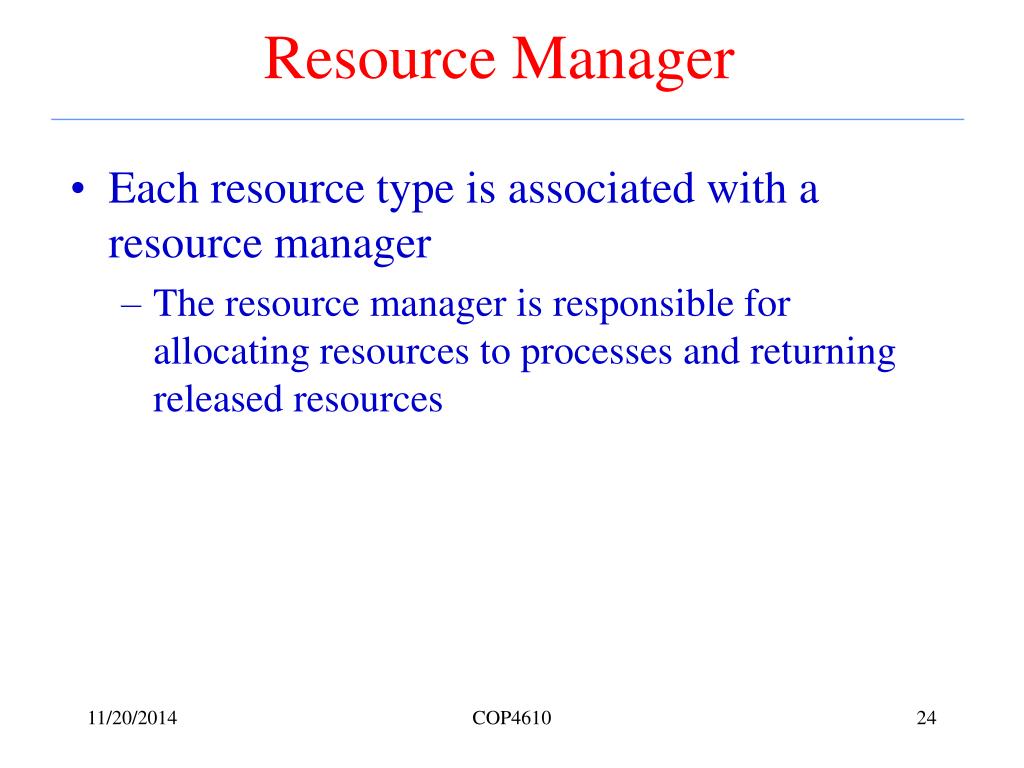 Resource Manager

• Each resource type is associated with a resource manager
– The resource manager is responsible for allocating resources to processes and returning released resources

11/20/2014 COP4610 24